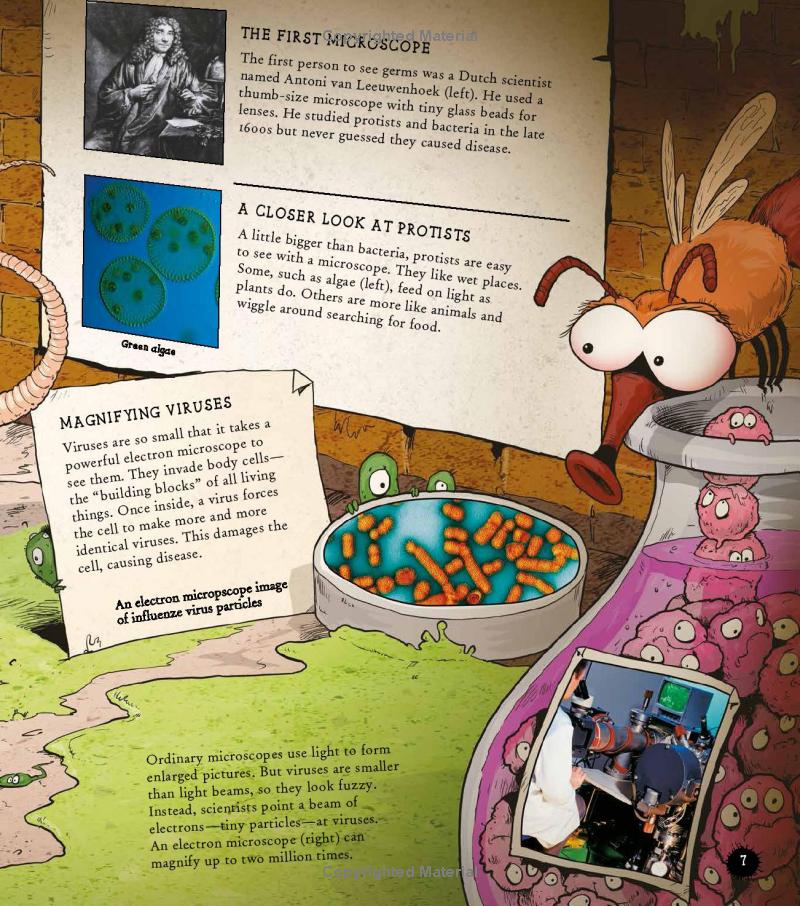 THE FIRST MICROSCOPE

The first person to see germs was a Dutch scientist named Antoni van Leeuwenhoek (left). He used a thumb-size microscope with tiny glass beads for lenses. He studied protists and bacteria in the late 1600s but never guessed they caused disease.

A CLOSER LOOK AT PROTISTS

A little bigger than bacteria, protists are easy to see with a microscope. They like wet places. Some, such as algae (left), feed on light as plants do. Others are more like animals and wiggle around searching for food.

Green algae

MAGNIFYING VIRUSES

Viruses are so small that it takes a powerful electron microscope to see them. They invade body cells—the "building blocks" of all living things. Once inside, a virus forces the cell to make more and more identical viruses. This damages the cell, causing disease.

An electron micropscope image of influenze virus particles

Ordinary microscopes use light to form enlarged pictures. But viruses are smaller than light beams, so they look fuzzy. Instead, scientists point a beam of electrons—tiny particles—at viruses. An electron microscope (right) can magnify up to two million times.

7

Copyrighted Material